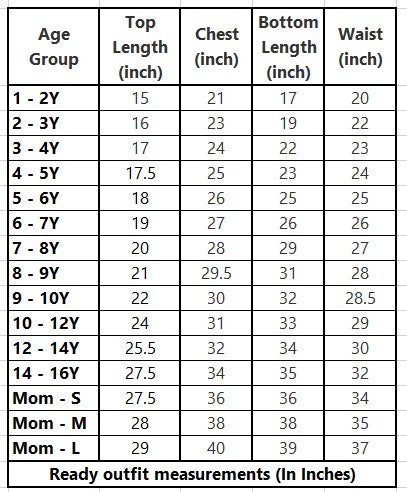 | Age Group | Top Length (inch) | Chest (inch) | Bottom Length (inch) | Waist (inch) |
|---|---|---|---|---|
| 1 - 2Y | 15 | 21 | 17 | 20 |
| 2 - 3Y | 16 | 23 | 19 | 22 |
| 3 - 4Y | 17 | 24 | 22 | 23 |
| 4 - 5Y | 17.5 | 25 | 23 | 24 |
| 5 - 6Y | 18 | 26 | 25 | 25 |
| 6 - 7Y | 19 | 27 | 26 | 26 |
| 7 - 8Y | 20 | 28 | 29 | 27 |
| 8 - 9Y | 21 | 29.5 | 31 | 28 |
| 9 - 10Y | 22 | 30 | 32 | 28.5 |
| 10 - 12Y | 24 | 31 | 33 | 29 |
| 12 - 14Y | 25.5 | 32 | 34 | 30 |
| 14 - 16Y | 27.5 | 34 | 35 | 32 |
| Mom - S | 27.5 | 36 | 36 | 34 |
| Mom - M | 28 | 38 | 38 | 35 |
| Mom - L | 29 | 40 | 39 | 37 |

Ready outfit measurements (In Inches)